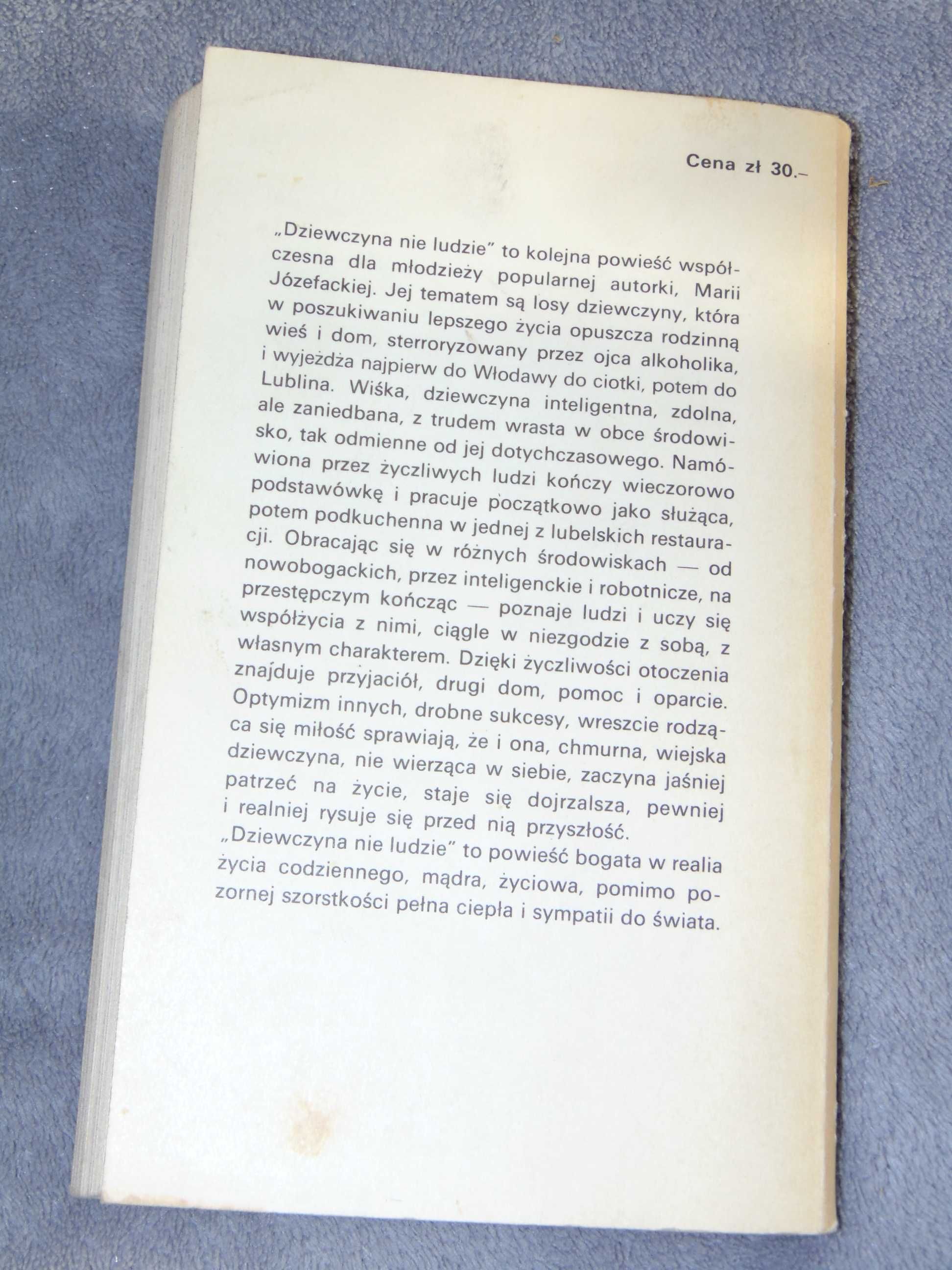 Cena zł 30.–

„Dziewczyna nie ludzie" to kolejna powieść współczesna dla młodzieży popularnej autorki, Marii Józefackiej. Jej tematem są losy dziewczyny, która w poszukiwaniu lepszego życia opuszcza rodzinną wieś i dom, sterroryzowany przez ojca alkoholika, i wyjeżdża najpierw do Włodawy do ciotki, potem do Lublina. Wiśka, dziewczyna inteligentna, zdolna, ale zaniedbana, z trudem wrasta w obce środowisko, tak odmienne od jej dotychczasowego. Namówiona przez życzliwych ludzi kończy wieczorowo podstawówkę i pracuje początkowo jako służąca, potem podkuchenna w jednej z lubelskich restauracji. Obracając się w różnych środowiskach — od nowobogackich, przez inteligenckie i robotnicze, na przestępczym kończąc — poznaje ludzi i uczy się współżycia z nimi, ciągle w niezgodzie z sobą, z własnym charakterem. Dzięki życzliwości otoczenia znajduje przyjaciół, drugi dom, pomoc i oparcie. Optymizm innych, drobne sukcesy, wreszcie rodząca się miłość sprawiają, że i ona, chmurna, wiejska dziewczyna, nie wierząca w siebie, zaczyna jaśniej patrzeć na życie, staje się dojrzalsza, pewniej i realniej rysuje się przed nią przyszłość.
„Dziewczyna nie ludzie" to powieść bogata w realia życia codziennego, mądra, życiowa, pomimo pozornej szorstkości pełna ciepła i sympatii do świata.